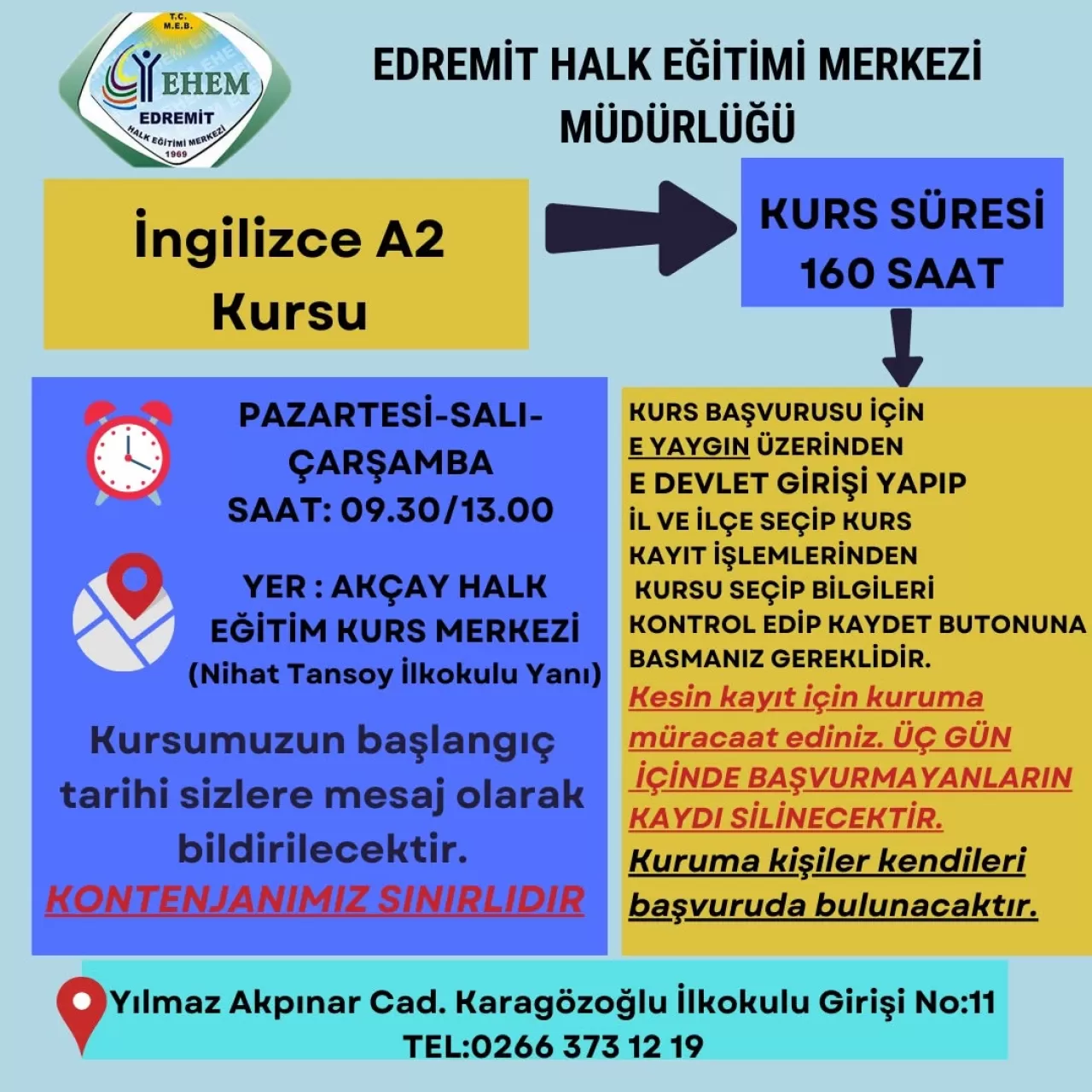 T.C.
M.E.B.
EHEM
EDREMİT
HALK EĞİTİMİ MERKEZİ
1969

EDREMİT HALK EĞİTİMİ MERKEZİ MÜDÜRLÜĞÜ

İngilizce A2 Kursu

KURS SÜRESİ 160 SAAT

PAZARTESİ-SALI-ÇARŞAMBA
SAAT: 09.30/13.00

YER : AKÇAY HALK EĞİTİM KURS MERKEZİ
(Nihat Tansoy İlkokulu Yanı)

Kursumuzun başlangıç tarihi sizlere mesaj olarak bildirilecektir.

KONTENJANIMIZ SINIRLIDIR

KURS BAŞVURUSU İÇİN E YAYGIN ÜZERİNDEN E DEVLET GİRİŞİ YAPIP İL VE İLÇE SEÇİP KURS KAYIT İŞLEMLERİNDEN KURSU SEÇİP BİLGİLERİ KONTROL EDİP KAYDET BUTONUNA BASMANIZ GEREKLİDİR.

Kesin kayıt için kuruma müracaat ediniz. ÜÇ GÜN İÇİNDE BAŞVURMAYANLARIN KAYDI SİLİNECEKTİR.

Kuruma kişiler kendileri başvuruda bulunacaktır.

Yılmaz Akpınar Cad. Karagözoğlu İlkokulu Girişi No:11
TEL:0266 373 12 19